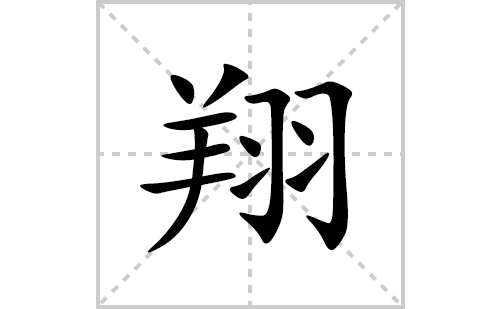 翔